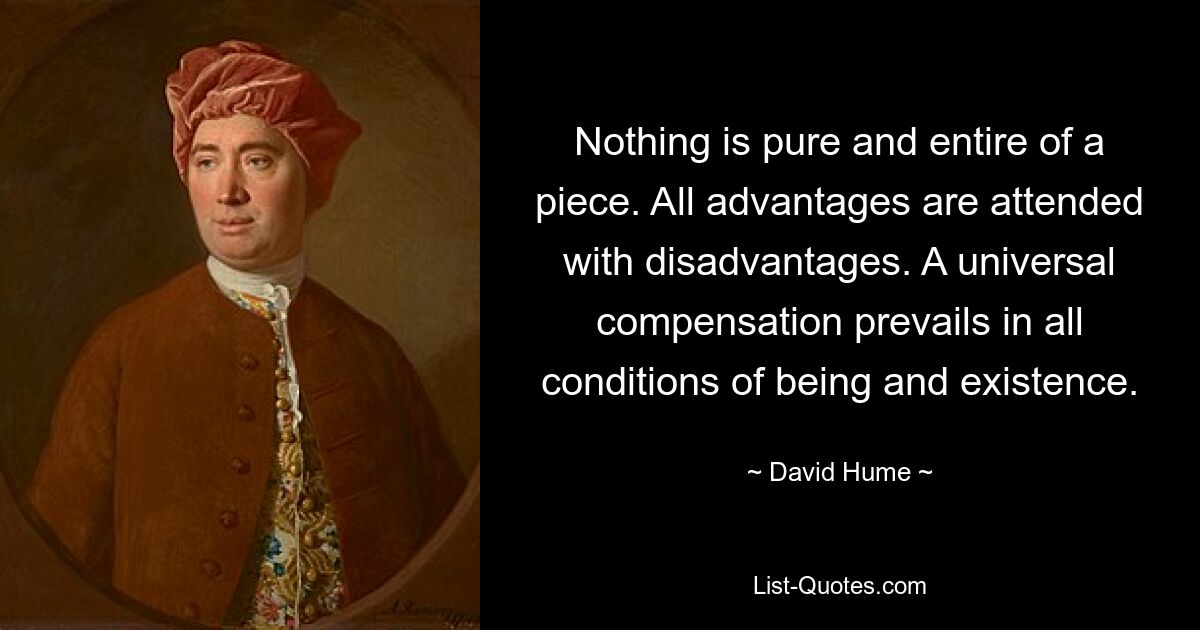 Nothing is pure and entire of a piece. All advantages are attended with disadvantages. A universal compensation prevails in all conditions of being and existence.

~ David Hume ~

List-Quotes.com